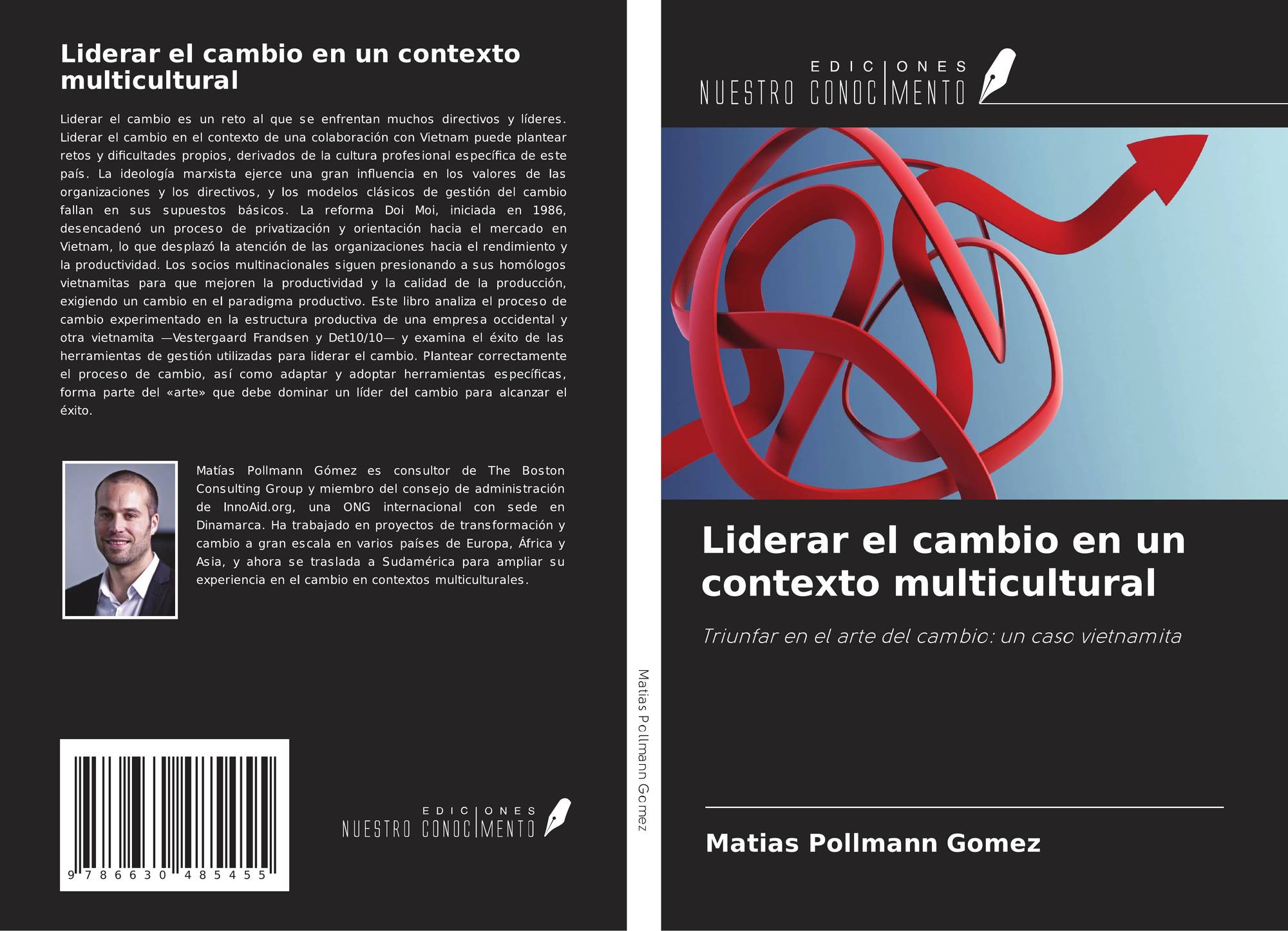 Liderar el cambio en un contexto multicultural

Liderar el cambio es un reto al que se enfrentan muchos directivos y líderes. Liderar el cambio en el contexto de una colaboración con Vietnam puede plantear retos y dificultades propios, derivados de la cultura profesional específica de este país. La ideología marxista ejerce una gran influencia en los valores de las organizaciones y los directivos, y los modelos clásicos de gestión del cambio fallan en sus supuestos básicos. La reforma Doi Moi, iniciada en 1986, desencadenó un proceso de privatización y orientación hacia el mercado en Vietnam, lo que desplazó la atención de las organizaciones hacia el rendimiento y la productividad. Los socios multinacionales siguen presionando a sus homólogos vietnamitas para que mejoren la productividad y la calidad de la producción, exigiendo un cambio en el paradigma productivo. Este libro analiza el proceso de cambio experimentado en la estructura productiva de una empresa occidental y otra vietnamita —Vestergaard Frandsen y Det10/10— y examina el éxito de las herramientas de gestión utilizadas para liderar el cambio. Plantear correctamente el proceso de cambio, así como adaptar y adoptar herramientas específicas, forma parte del «arte» que debe dominar un líder del cambio para alcanzar el éxito.

Matías Pollmann Gómez es consultor de The Boston Consulting Group y miembro del consejo de administración de InnoAid.org, una ONG internacional con sede en Dinamarca. Ha trabajado en proyectos de transformación y cambio a gran escala en varios países de Europa, África y Asia, y ahora se traslada a Sudamérica para ampliar su experiencia en el cambio en contextos multiculturales.

9 786630 485455

EDICIONES
NUESTRO CONOCIMENTO

Matias Pollmann Gomez

EDICIONES
NUESTRO CONOCIMENTO

Liderar el cambio en un contexto multicultural

Triunfar en el arte del cambio: un caso vietnamita

Matias Pollmann Gomez